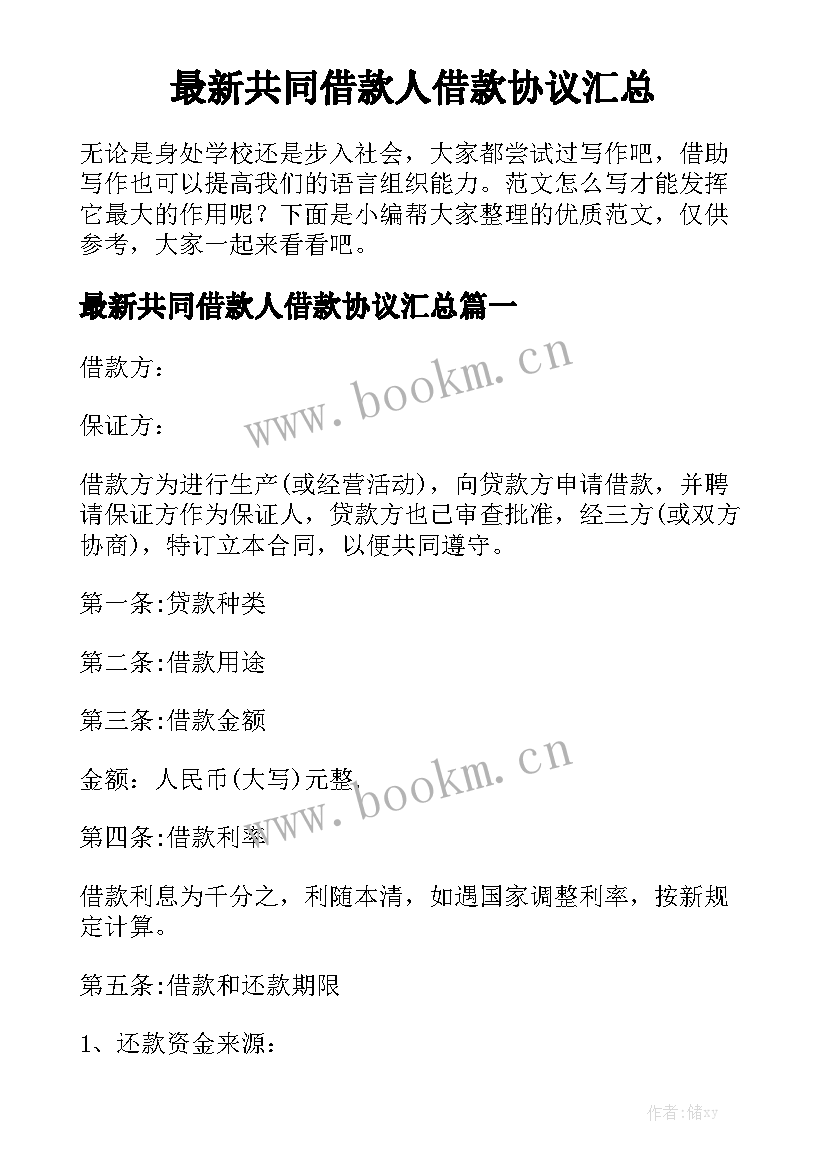 最新共同借款人借款协议汇总

无论是身处学校还是步入社会，大家都尝试过写作吧，借助写作也可以提高我们的语言组织能力。范文怎么写才能发挥它最大的作用呢？下面是小编帮大家整理的优质范文，仅供参考，大家一起来看看吧。

最新共同借款人借款协议汇总篇一

借款方：

www.bookm.cn

保证方：

借款方为进行生产(或经营活动)，向贷款方申请借款，并聘请保证方作为保证人，贷款方也已审查批准，经三方(或双方协商)，特订立本合同，以便共同遵守。

第一条:贷款种类

第二条:借款用途

第三条:借款金额

金额：人民币(大写)元整

www.bookm.cn

第四条:借款利率

借款利息为千分之，利随本清，如遇国家调整利率，按新规定计算。

第五条:借款和还款期限

1、还款资金来源：

作者：储xy